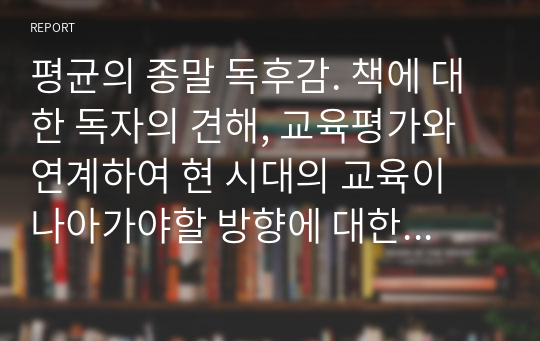 REPORT

평균의 종말 독후감. 책에 대한 독자의 견해, 교육평가와 연계하여 현 시대의 교육이 나아가야할 방향에 대한…